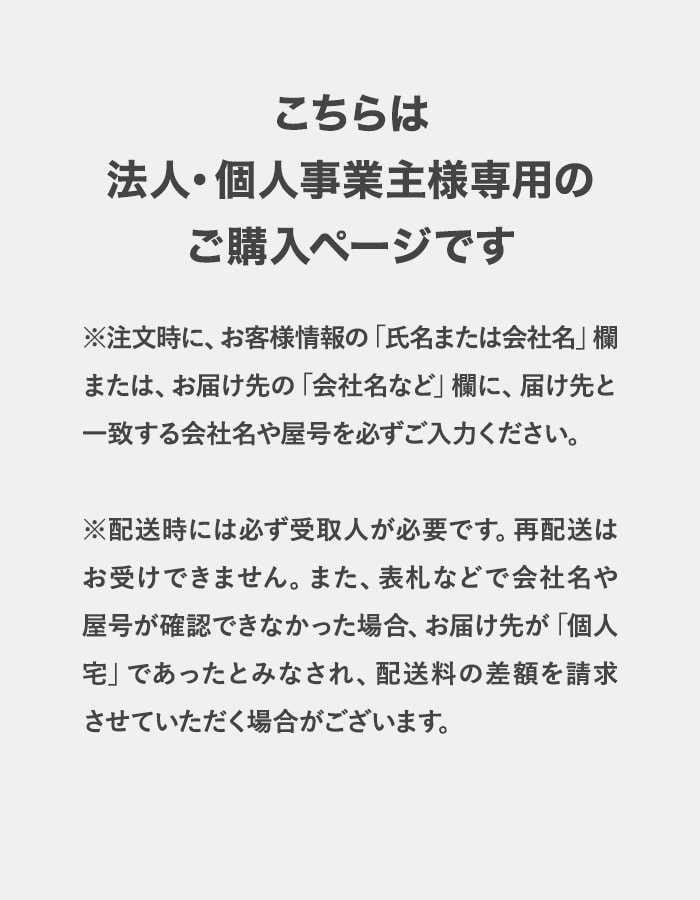 こちらは
法人・個人事業主様専用の
ご購入ページです

※注文時に、お客様情報の「氏名または会社名」欄または、お届け先の「会社名など」欄に、届け先と一致する会社名や屋号を必ずご入力ください。

※配送時には必ず受取人が必要です。再配送はお受けできません。また、表札などで会社名や屋号が確認できなかった場合、お届け先が「個人宅」であったとみなされ、配送料の差額を請求させていただく場合がございます。